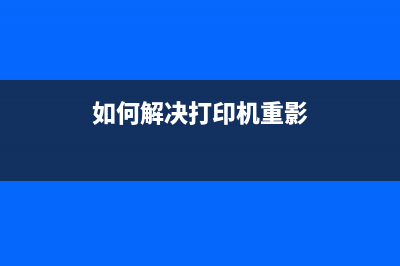 如何解决打印机重影